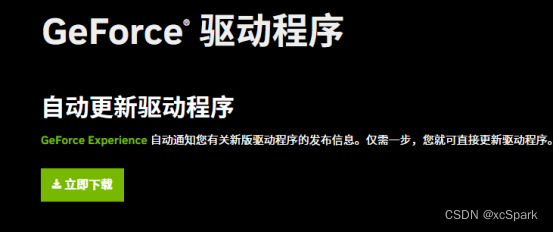 GeForce® 驱动程序

自动更新驱动程序

GeForce Experience 自动通知您有关新版驱动程序的发布信息。仅需一步，您就可直接更新驱动程序。

立即下载

CSDN @xcSpark